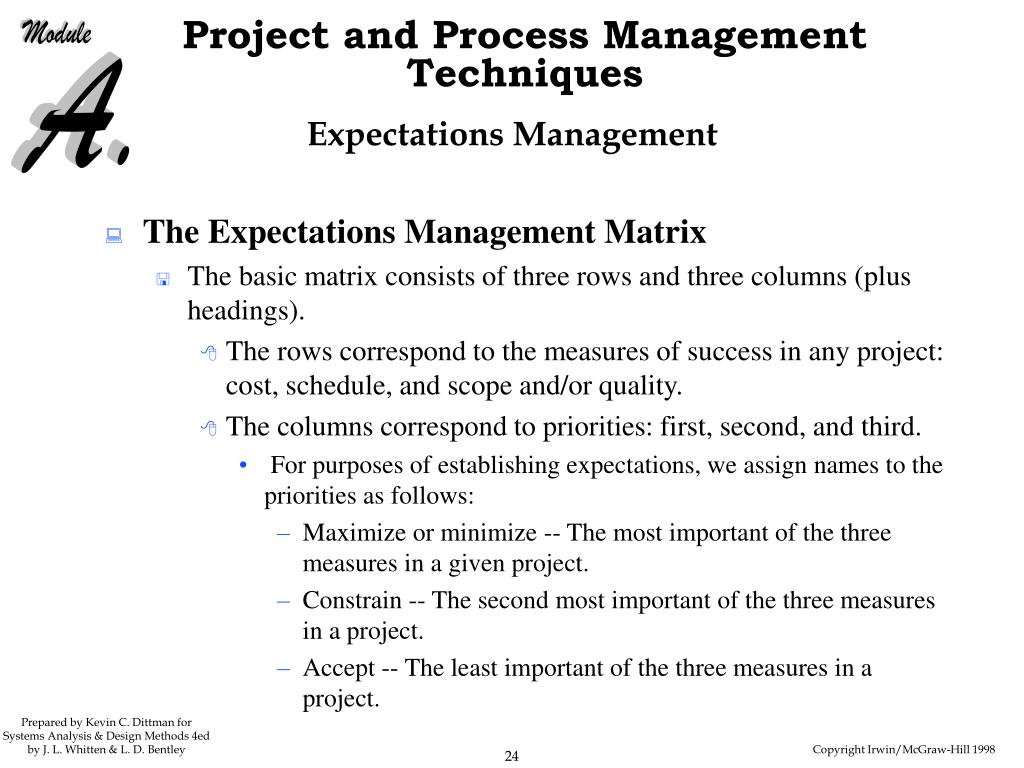 Module

A.

Project and Process Management Techniques

Expectations Management

The Expectations Management Matrix

The basic matrix consists of three rows and three columns (plus headings).

The rows correspond to the measures of success in any project: cost, schedule, and scope and/or quality.

The columns correspond to priorities: first, second, and third.

• For purposes of establishing expectations, we assign names to the priorities as follows:

– Maximize or minimize -- The most important of the three measures in a given project.

– Constrain -- The second most important of the three measures in a project.

– Accept -- The least important of the three measures in a project.

Prepared by Kevin C. Dittman for Systems Analysis & Design Methods 4ed by J. L. Whitten & L. D. Bentley

24

Copyright Irwin/McGraw-Hill 1998